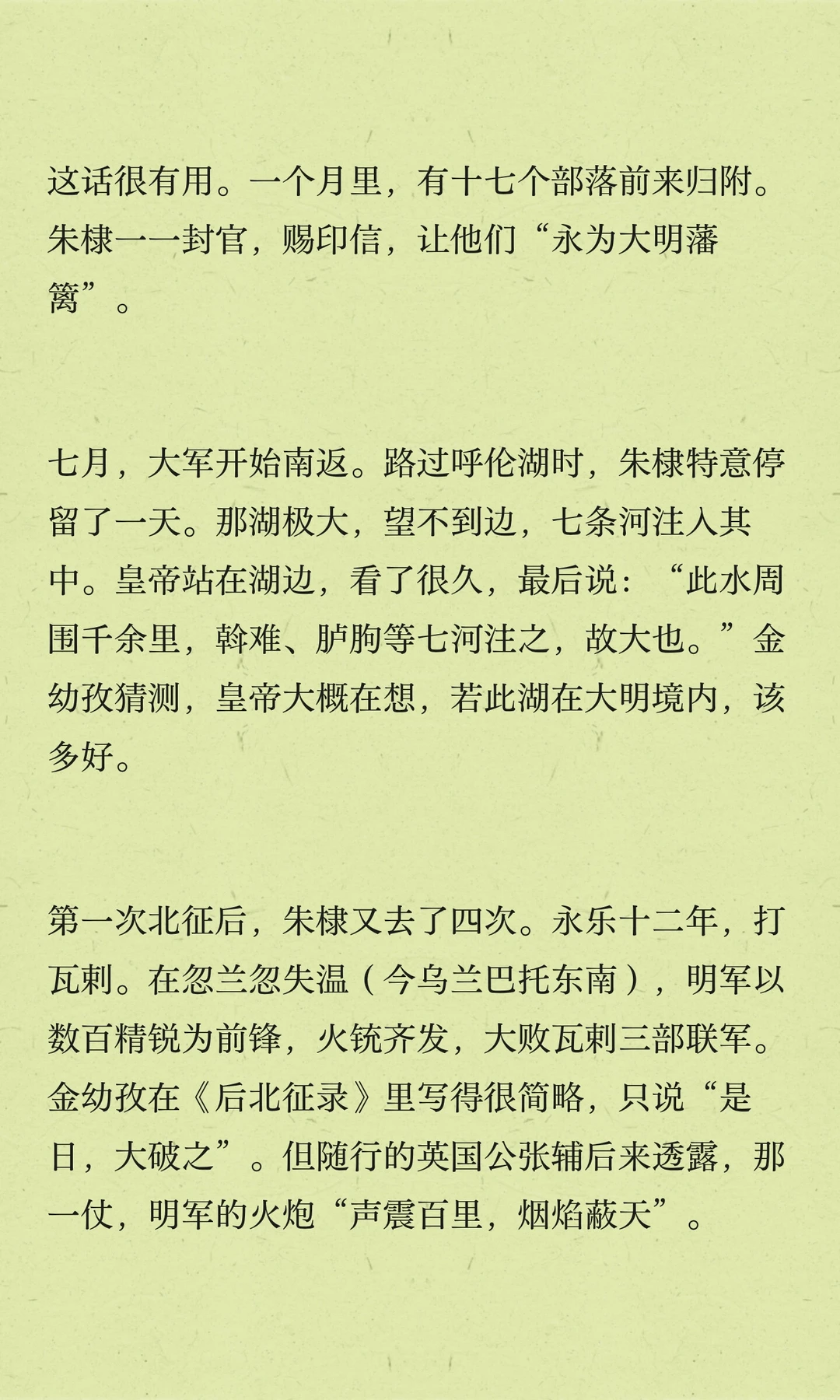 这话很有用。一个月里，有十七个部落前来归附。朱棣一一封官，赐印信，让他们“永为大明藩篱”。

七月，大军开始南返。路过呼伦湖时，朱棣特意停留了一天。那湖极大，望不到边，七条河注入其中。皇帝站在湖边，看了很久，最后说：“此水周围千余里，斡难、胪朐等七河注之，故大也。”金幼孜猜测，皇帝大概在想，若此湖在大明境内，该多好。

第一次北征后，朱棣又去了四次。永乐十二年，打瓦剌。在忽兰忽失温（今乌兰巴托东南），明军以数百精锐为前锋，火铳齐发，大败瓦剌三部联军。金幼孜在《后北征录》里写得很简略，只说“是日，大破之”。但随行的英国公张辅后来透露，那一仗，明军的火炮“声震百里，烟焰蔽天”。